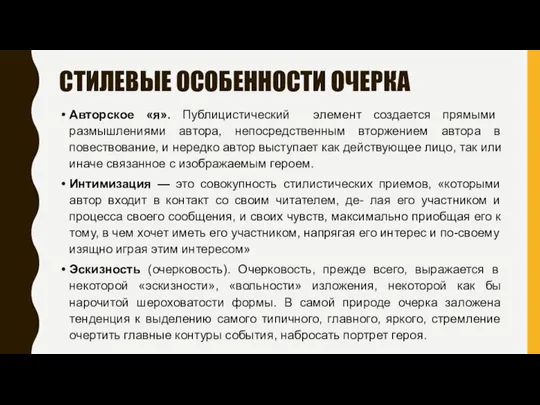 СТИЛЕВЫЕ ОСОБЕННОСТИ ОЧЕРКА

• Авторское «я». Публицистический элемент создается прямыми размышлениями автора, непосредственным вторжением автора в повествование, и нередко автор выступает как действующее лицо, так или иначе связанное с изображаемым героем.

• Интимизация — это совокупность стилистических приемов, «которыми автор входит в контакт со своим читателем, де- лая его участником и процесса своего сообщения, и своих чувств, максимально приобщая его к тому, в чем хочет иметь его участником, напрягая его интерес и по-своему изящно играя этим интересом»

• Эскизность (очерковость). Очерковость, прежде всего, выражается в некоторой «эскизности», «вольности» изложения, некоторой как бы нарочитой шероховатости формы. В самой природе очерка заложена тенденция к выделению самого типичного, главного, яркого, стремление очертить главные контуры события, набросать портрет героя.